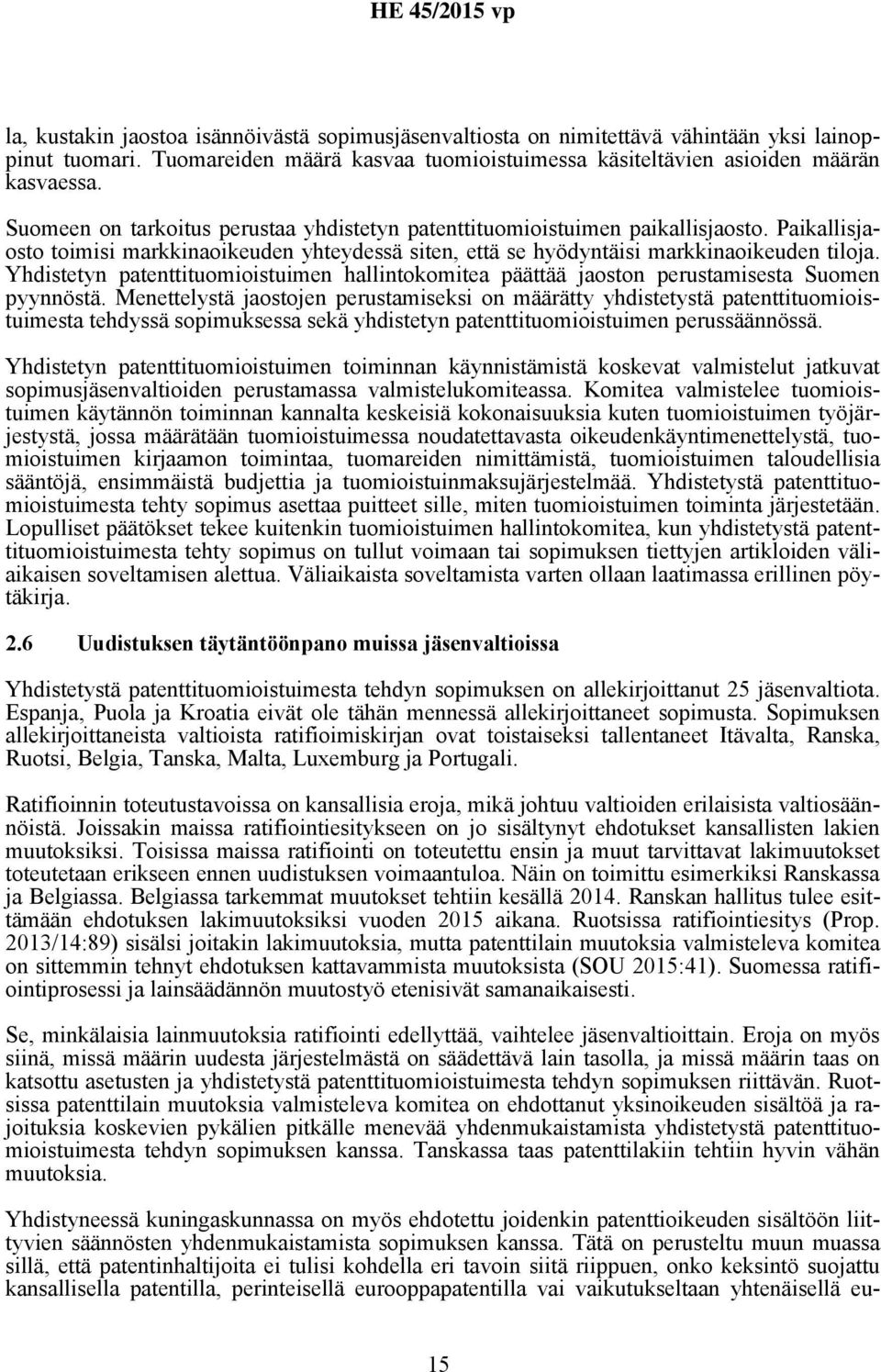 HE 45/2015 vp

la, kustakin jaostoa isännöivästä sopimusjäsenvaltiosta on nimitettävä vähintään yksi lainoppinut tuomari. Tuomareiden määrä kasvaa tuomioistuimessa käsiteltävien asioiden määrän kasvaessa.

Suomeen on tarkoitus perustaa yhdistetyn patenttituomioistuimen paikallisjaosto. Paikallisjaosto toimisi markkinaoikeuden yhteydessä siten, että se hyödyntäisi markkinaoikeuden tiloja. Yhdistetyn patenttituomioistuimen hallintokomitea päättää jaoston perustamisesta Suomen pyynnöstä. Menettelystä jaostojen perustamiseksi on määrätty yhdistetystä patenttituomioistuimesta tehdyssä sopimuksessa sekä yhdistetyn patenttituomioistuimen perussäännössä.

Yhdistetyn patenttituomioistuimen toiminnan käynnistämistä koskevat valmistelut jatkuvat sopimusjäsenvaltioiden perustamassa valmistelukomiteassa. Komitea valmistelee tuomioistuimen käytännön toiminnan kannalta keskeisiä kokonaisuuksia kuten tuomioistuimen työjärjestystä, jossa määrätään tuomioistuimessa noudatettavasta oikeudenkäyntimenettelystä, tuomioistuimen kirjaamon toimintaa, tuomareiden nimittämistä, tuomioistuimen taloudellisia sääntöjä, ensimmäistä budjettia ja tuomioistuinmaksujärjestelmää. Yhdistetystä patenttituomioistuimesta tehty sopimus asettaa puitteet sille, miten tuomioistuimen toiminta järjestetään. Lopulliset päätökset tekee kuitenkin tuomioistuimen hallintokomitea, kun yhdistetystä patenttituomioistuimesta tehty sopimus on tullut voimaan tai sopimuksen tiettyjen artikloiden väliaikaisen soveltamisen alettua. Väliaikaista soveltamista varten ollaan laatimassa erillinen pöytäkirja.

2.6 Uudistuksen täytäntöönpano muissa jäsenvaltioissa

Yhdistetystä patenttituomioistuimesta tehdyn sopimuksen on allekirjoittanut 25 jäsenvaltiota. Espanja, Puola ja Kroatia eivät ole tähän mennessä allekirjoittaneet sopimusta. Sopimuksen allekirjoittaneista valtioista ratifioimiskirjan ovat toistaiseksi tallentaneet Itävalta, Ranska, Ruotsi, Belgia, Tanska, Malta, Luxemburg ja Portugali.

Ratifioinnin toteutustavoissa on kansallisia eroja, mikä johtuu valtioiden erilaisista valtiosäännöistä. Joissakin maissa ratifiointiesitykseen on jo sisältynyt ehdotukset kansallisten lakien muutoksiksi. Toisissa maissa ratifiointi on toteutettu ensin ja muut tarvittavat lakimuutokset toteutetaan erikseen ennen uudistuksen voimaantuloa. Näin on toimittu esimerkiksi Ranskassa ja Belgiassa. Belgiassa tarkemmat muutokset tehtiin kesällä 2014. Ranskan hallitus tulee esittämään ehdotuksen lakimuutoksiksi vuoden 2015 aikana. Ruotsissa ratifiointiesitys (Prop. 2013/14:89) sisälsi joitakin lakimuutoksia, mutta patenttilain muutoksia valmisteleva komitea on sittemmin tehnyt ehdotuksen kattavammista muutoksista (SOU 2015:41). Suomessa ratifiointiprosessi ja lainsäädännön muutostyö etenisivät samanaikaisesti.

Se, minkälaisia lainmuutoksia ratifiointi edellyttää, vaihtelee jäsenvaltioittain. Eroja on myös siinä, missä määrin uudesta järjestelmästä on säädettävä lain tasolla, ja missä määrin taas on katsottu asetusten ja yhdistetystä patenttituomioistuimesta tehdyn sopimuksen riittävän. Ruotsissa patenttilain muutoksia valmisteleva komitea on ehdottanut yksinoikeuden sisältöä ja rajoituksia koskevien pykälien pitkälle menevää yhdenmukaistamista yhdistetystä patenttituomioistuimesta tehdyn sopimuksen kanssa. Tanskassa taas patenttilakiin tehtiin hyvin vähän muutoksia.

Yhdistyneessä kuningaskunnassa on myös ehdotettu joidenkin patenttioikeuden sisältöön liittyvien säännösten yhdenmukaistamista sopimuksen kanssa. Tätä on perusteltu muun muassa sillä, että patentinhaltijoita ei tulisi kohdella eri tavoin siitä riippuen, onko keksintö suojattu kansallisella patentilla, perinteisellä eurooppapatentilla vai vaikutukseltaan yhtenäisellä eu-

15